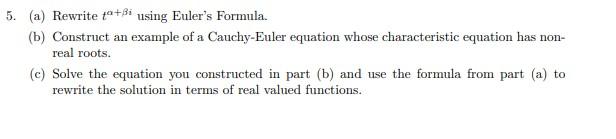 5. (a) Rewrite $t^{\alpha+\beta i}$ using Euler's Formula.

(b) Construct an example of a Cauchy-Euler equation whose characteristic equation has non-real roots.

(c) Solve the equation you constructed in part (b) and use the formula from part (a) to rewrite the solution in terms of real valued functions.